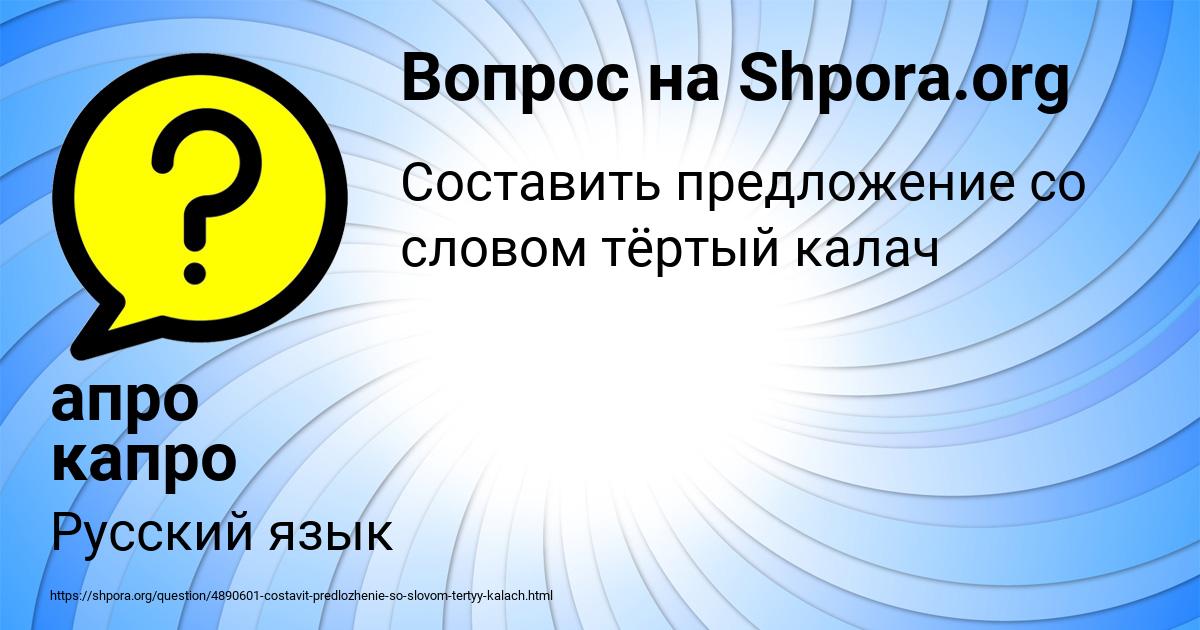 Вопрос на Shpora.org

Составить предложение со словом тёртый калач

апро капро

Русский язык

https://shpora.org/question/4890601-costavit-predlozhenie-so-slovom-tertyy-kalach.html